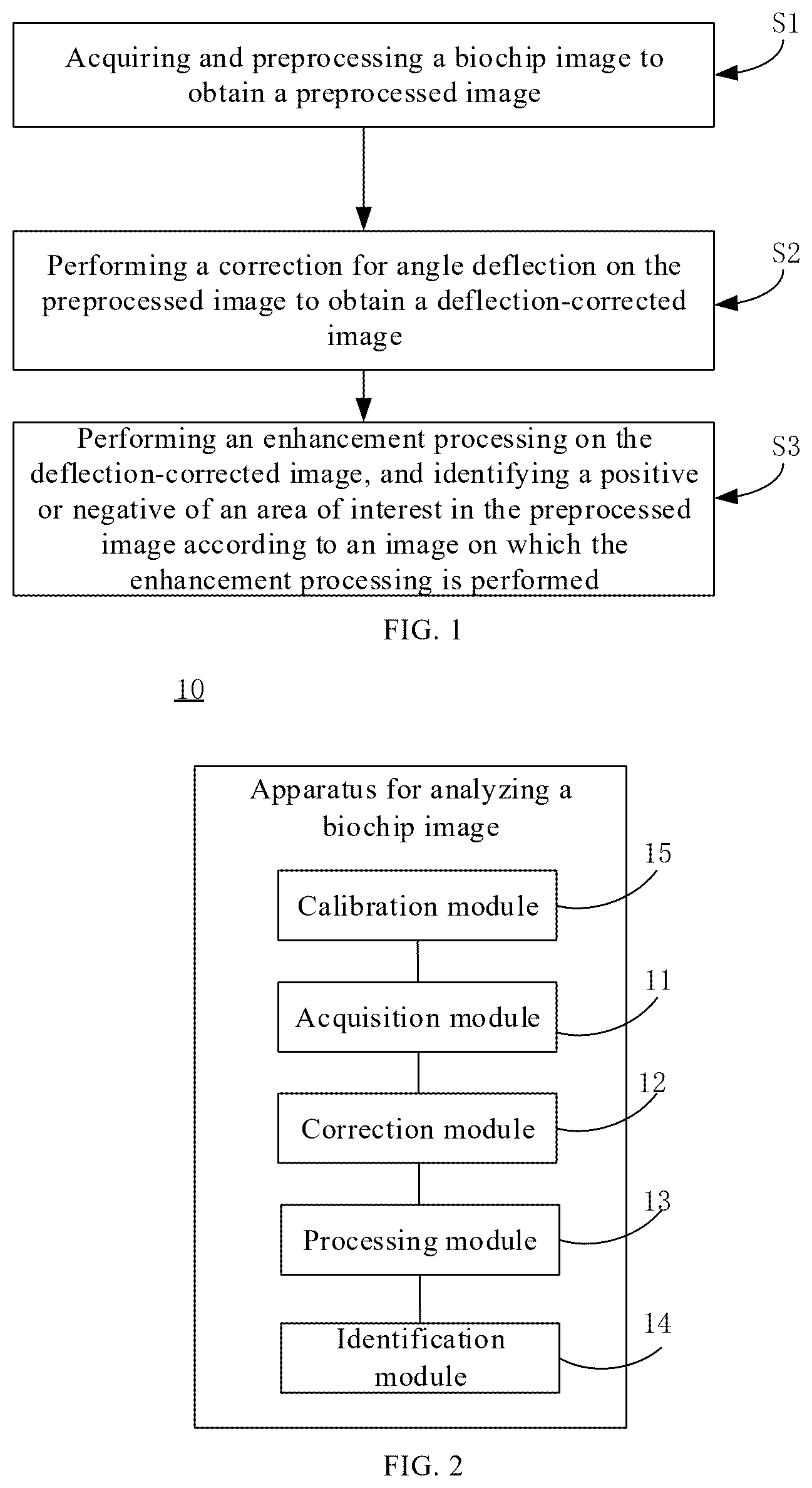 Acquiring and preprocessing a biochip image to obtain a preprocessed image

S1

Performing a correction for angle deflection on the preprocessed image to obtain a deflection-corrected image

S2

Performing an enhancement processing on the deflection-corrected image, and identifying a positive or negative of an area of interest in the preprocessed image according to an image on which the enhancement processing is performed

S3

FIG. 1

10

Apparatus for analyzing a biochip image

Calibration module

15

Acquisition module

11

Correction module

12

Processing module

13

Identification module

14

FIG. 2